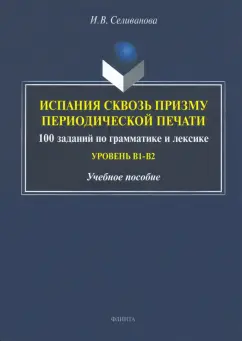 И.В. Селиванова

ИСПАНИЯ СКВОЗЬ ПРИЗМУ ПЕРИОДИЧЕСКОЙ ПЕЧАТИ

100 заданий по грамматике и лексике

УРОВЕНЬ В1-В2

Учебное пособие

ФЛИНТА